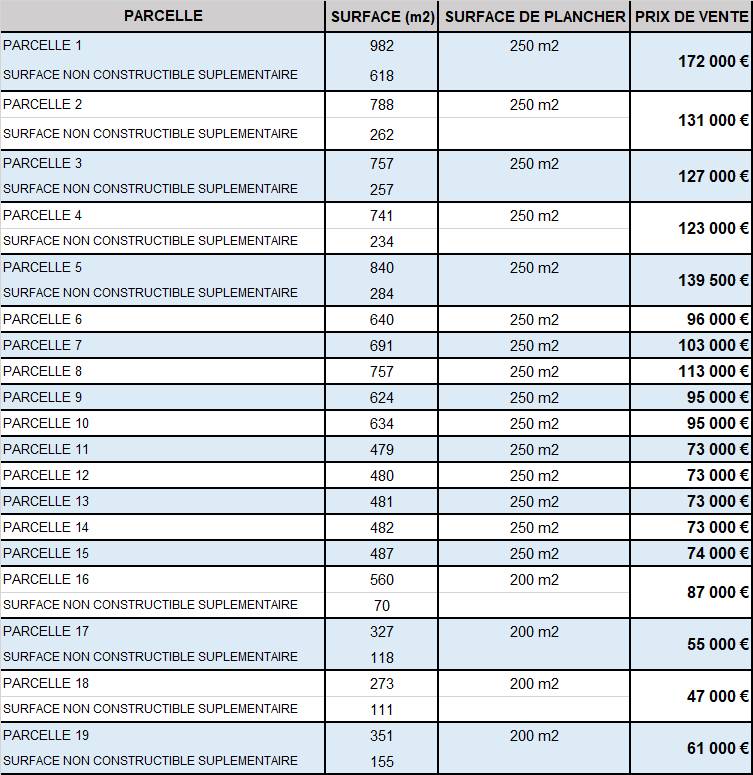 | PARCELLE | SURFACE (m2) | SURFACE DE PLANCHER | PRIX DE VENTE |
|---|---|---|---|
| PARCELLE 1 | 982 | 250 m2 | 172 000 € |
| SURFACE NON CONSTRUCTIBLE SUPLEMENTAIRE | 618 | | |
| PARCELLE 2 | 788 | 250 m2 | 131 000 € |
| SURFACE NON CONSTRUCTIBLE SUPLEMENTAIRE | 262 | | |
| PARCELLE 3 | 757 | 250 m2 | 127 000 € |
| SURFACE NON CONSTRUCTIBLE SUPLEMENTAIRE | 257 | | |
| PARCELLE 4 | 741 | 250 m2 | 123 000 € |
| SURFACE NON CONSTRUCTIBLE SUPLEMENTAIRE | 234 | | |
| PARCELLE 5 | 840 | 250 m2 | 139 500 € |
| SURFACE NON CONSTRUCTIBLE SUPLEMENTAIRE | 284 | | |
| PARCELLE 6 | 640 | 250 m2 | 96 000 € |
| PARCELLE 7 | 691 | 250 m2 | 103 000 € |
| PARCELLE 8 | 757 | 250 m2 | 113 000 € |
| PARCELLE 9 | 624 | 250 m2 | 95 000 € |
| PARCELLE 10 | 634 | 250 m2 | 95 000 € |
| PARCELLE 11 | 479 | 250 m2 | 73 000 € |
| PARCELLE 12 | 480 | 250 m2 | 73 000 € |
| PARCELLE 13 | 481 | 250 m2 | 73 000 € |
| PARCELLE 14 | 482 | 250 m2 | 73 000 € |
| PARCELLE 15 | 487 | 250 m2 | 74 000 € |
| PARCELLE 16 | 560 | 200 m2 | 87 000 € |
| SURFACE NON CONSTRUCTIBLE SUPLEMENTAIRE | 70 | | |
| PARCELLE 17 | 327 | 200 m2 | 55 000 € |
| SURFACE NON CONSTRUCTIBLE SUPLEMENTAIRE | 118 | | |
| PARCELLE 18 | 273 | 200 m2 | 47 000 € |
| SURFACE NON CONSTRUCTIBLE SUPLEMENTAIRE | 111 | | |
| PARCELLE 19 | 351 | 200 m2 | 61 000 € |
| SURFACE NON CONSTRUCTIBLE SUPLEMENTAIRE | 155 | | |